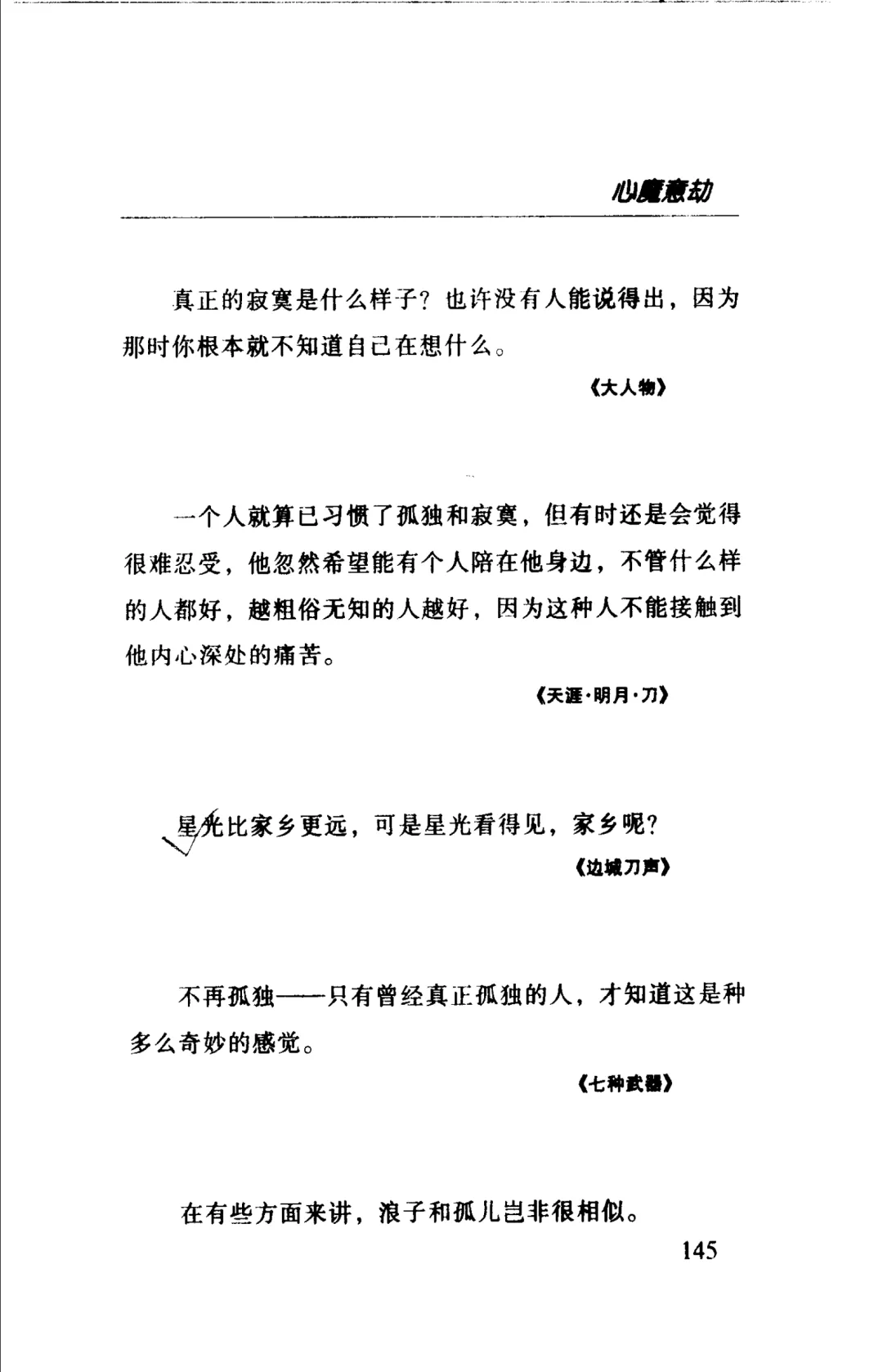 心魔意劫

真正的寂寞是什么样子？也许没有人能说得出，因为那时你根本就不知道自己在想什么。

《大人物》

一个人就算已习惯了孤独和寂寞，但有时还是会觉得很难忍受，他忽然希望能有个人陪在他身边，不管什么样的人都好，越粗俗无知的人越好，因为这种人不能接触到他内心深处的痛苦。

《天涯·明月·刀》

星光比家乡更远，可是星光看得见，家乡呢？

《边城刀声》

不再孤独——只有曾经真正孤独的人，才知道这是种多么奇妙的感觉。

《七种武器》

在有些方面来讲，浪子和孤儿岂非很相似。

145